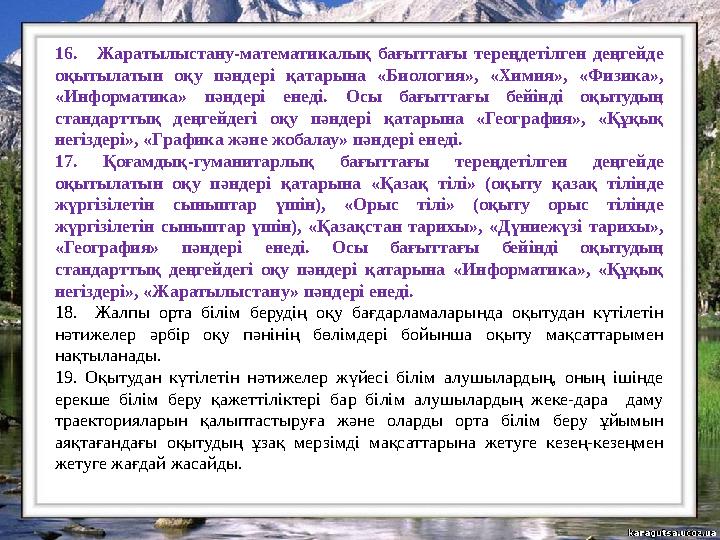 16. Жаратылыстану-математикалық бағыттағы тереңдетілген деңгейде оқытылатын оқу пәндері қатарына «Биология», «Химия», «Физика», «Информатика» пәндері енеді. Осы бағыттағы бейінді оқытудың стандарттық деңгейдегі оқу пәндері қатарына «География», «Құқық негіздері», «Графика және жобалау» пәндері енеді.

17. Қоғамдық-гуманитарлық бағыттағы тереңдетілген деңгейде оқытылатын оқу пәндері қатарына «Қазақ тілі» (оқыту қазақ тілінде жүргізілетін сыныптар үшін), «Орыс тілі» (оқыту орыс тілінде жүргізілетін сыныптар үшін), «Қазақстан тарихы», «Дүниежүзі тарихы», «География» пәндері енеді. Осы бағыттағы бейінді оқытудың стандарттық деңгейдегі оқу пәндері қатарына «Информатика», «Құқық негіздері», «Жаратылыстану» пәндері енеді.

18. Жалпы орта білім берудің оқу бағдарламаларында оқытудан күтілетін нәтижелер әрбір оқу пәнінің бөлімдері бойынша оқыту мақсаттарымен нақтыланады.

19. Оқытудан күтілетін нәтижелер жүйесі білім алушылардың, оның ішінде ерекше білім беру қажеттіліктері бар білім алушылардың жеке-дара даму траекторияларын қалыптастыруға және оларды орта білім беру ұйымын аяқтағандағы оқытудың ұзақ мерзімді мақсаттарына жетуге кезең-кезеңмен жетуге жағдай жасайды.

karagutsa.ucoz.ua